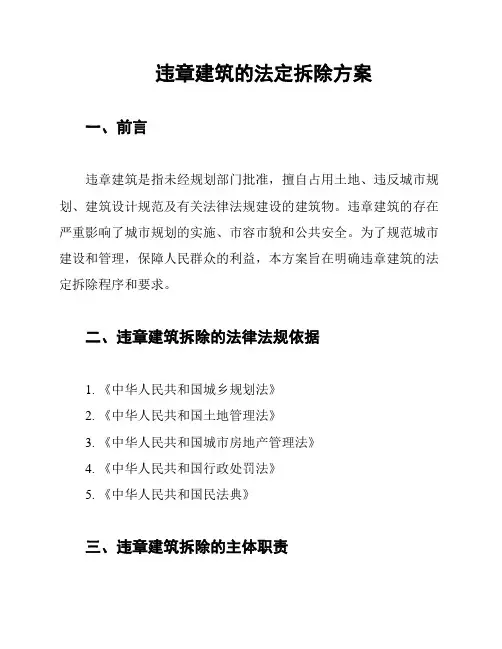 违章建筑的法定拆除方案

一、前言

违章建筑是指未经规划部门批准，擅自占用土地、违反城市规划、建筑设计规范及有关法律法规建设的建筑物。违章建筑的存在严重影响了城市规划的实施、市容市貌和公共安全。为了规范城市建设和管理，保障人民群众的利益，本方案旨在明确违章建筑的法定拆除程序和要求。

二、违章建筑拆除的法律法规依据

1. 《中华人民共和国城乡规划法》
2. 《中华人民共和国土地管理法》
3. 《中华人民共和国城市房地产管理法》
4. 《中华人民共和国行政处罚法》
5. 《中华人民共和国民法典》

三、违章建筑拆除的主体职责